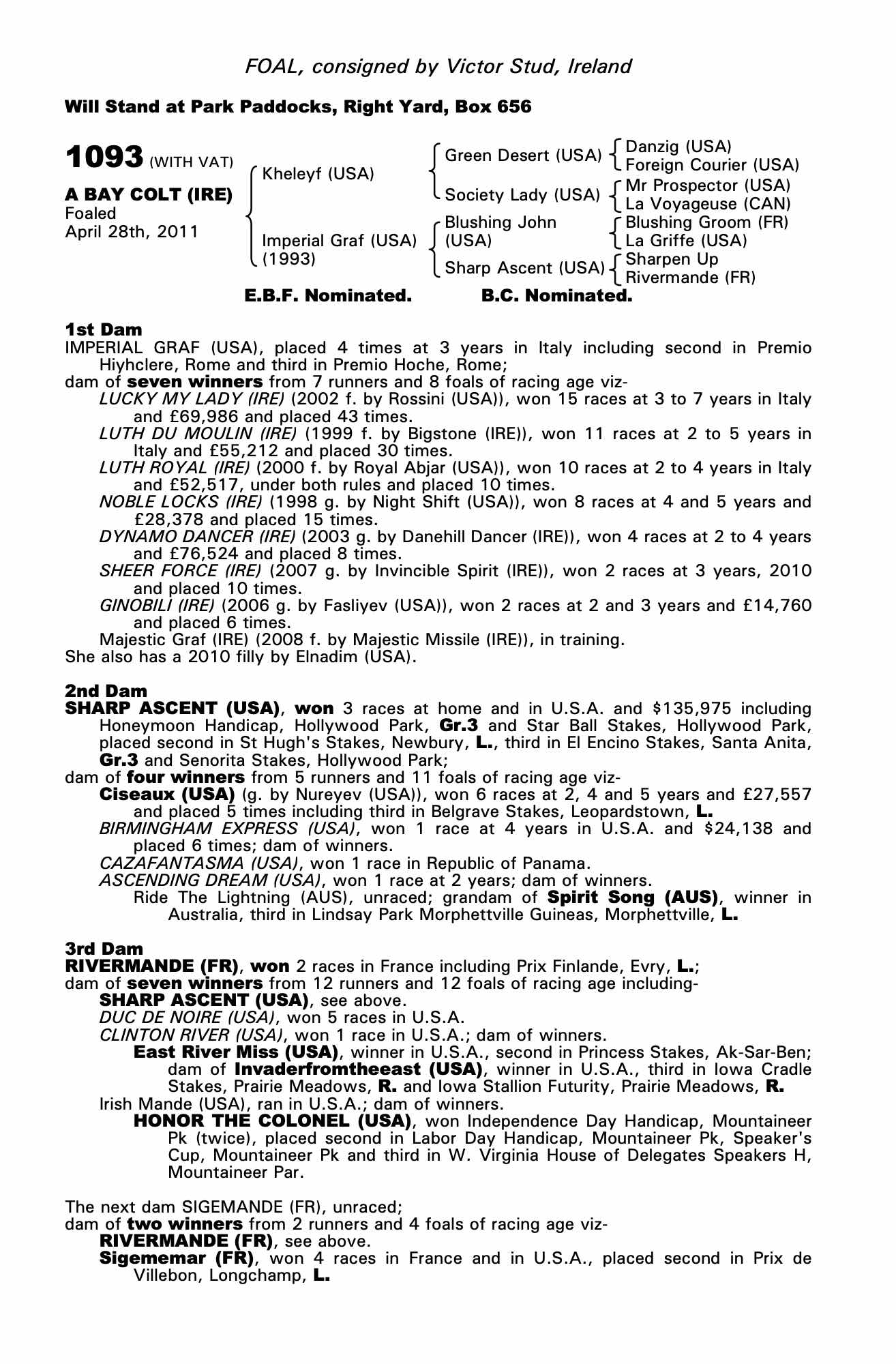 FOAL, consigned by Victor Stud, Ireland

Will Stand at Park Paddocks, Right Yard, Box 656

1093 (WITH VAT)

A BAY COLT (IRE)
Foaled
April 28th, 2011

Kheleyf (USA)

Imperial Graf (USA)
(1993)

Green Desert (USA)

Society Lady (USA)

Blushing John
(USA)

Sharp Ascent (USA)

Danzig (USA)
Foreign Courier (USA)
Mr Prospector (USA)
La Voyageuse (CAN)
Blushing Groom (FR)
La Griffe (USA)
Sharpen Up
Rivermande (FR)

E.B.F. Nominated.   B.C. Nominated.

1st Dam
IMPERIAL GRAF (USA), placed 4 times at 3 years in Italy including second in Premio Hiyhclere, Rome and third in Premio Hoche, Rome;
dam of seven winners from 7 runners and 8 foals of racing age viz-
LUCKY MY LADY (IRE) (2002 f. by Rossini (USA)), won 15 races at 3 to 7 years in Italy and £69,986 and placed 43 times.
LUTH DU MOULIN (IRE) (1999 f. by Bigstone (IRE)), won 11 races at 2 to 5 years in Italy and £55,212 and placed 30 times.
LUTH ROYAL (IRE) (2000 f. by Royal Abjar (USA)), won 10 races at 2 to 4 years in Italy and £52,517, under both rules and placed 10 times.
NOBLE LOCKS (IRE) (1998 g. by Night Shift (USA)), won 8 races at 4 and 5 years and £28,378 and placed 15 times.
DYNAMO DANCER (IRE) (2003 g. by Danehill Dancer (IRE)), won 4 races at 2 to 4 years and £76,524 and placed 8 times.
SHEER FORCE (IRE) (2007 g. by Invincible Spirit (IRE)), won 2 races at 3 years, 2010 and placed 10 times.
GINOBILI (IRE) (2006 g. by Fasliyev (USA)), won 2 races at 2 and 3 years and £14,760 and placed 6 times.
Majestic Graf (IRE) (2008 f. by Majestic Missile (IRE)), in training.
She also has a 2010 filly by Elnadim (USA).

2nd Dam
SHARP ASCENT (USA), won 3 races at home and in U.S.A. and $135,975 including Honeymoon Handicap, Hollywood Park, Gr.3 and Star Ball Stakes, Hollywood Park, placed second in St Hugh's Stakes, Newbury, L., third in El Encino Stakes, Santa Anita, Gr.3 and Senorita Stakes, Hollywood Park;
dam of four winners from 5 runners and 11 foals of racing age viz-
Ciseaux (USA) (g. by Nureyev (USA)), won 6 races at 2, 4 and 5 years and £27,557 and placed 5 times including third in Belgrave Stakes, Leopardstown, L.
BIRMINGHAM EXPRESS (USA), won 1 race at 4 years in U.S.A. and $24,138 and placed 6 times; dam of winners.
CAZAFANTASMA (USA), won 1 race in Republic of Panama.
ASCENDING DREAM (USA), won 1 race at 2 years; dam of winners.
Ride The Lightning (AUS), unraced; grandam of Spirit Song (AUS), winner in Australia, third in Lindsay Park Morphettville Guineas, Morphettville, L.

3rd Dam
RIVERMANDE (FR), won 2 races in France including Prix Finlande, Evry, L.;
dam of seven winners from 12 runners and 12 foals of racing age including-
SHARP ASCENT (USA), see above.
DUC DE NOIRE (USA), won 5 races in U.S.A.
CLINTON RIVER (USA), won 1 race in U.S.A.; dam of winners.
East River Miss (USA), winner in U.S.A., second in Princess Stakes, Ak-Sar-Ben; dam of Invaderfromtheeast (USA), winner in U.S.A., third in Iowa Cradle Stakes, Prairie Meadows, R. and Iowa Stallion Futurity, Prairie Meadows, R.
Irish Mande (USA), ran in U.S.A.; dam of winners.
HONOR THE COLONEL (USA), won Independence Day Handicap, Mountaineer Pk (twice), placed second in Labor Day Handicap, Mountaineer Pk, Speaker's Cup, Mountaineer Pk and third in W. Virginia House of Delegates Speakers H, Mountaineer Par.

The next dam SIGEMANDE (FR), unraced;
dam of two winners from 2 runners and 4 foals of racing age viz-
RIVERMANDE (FR), see above.
Sigememar (FR), won 4 races in France and in U.S.A., placed second in Prix de Villebon, Longchamp, L.